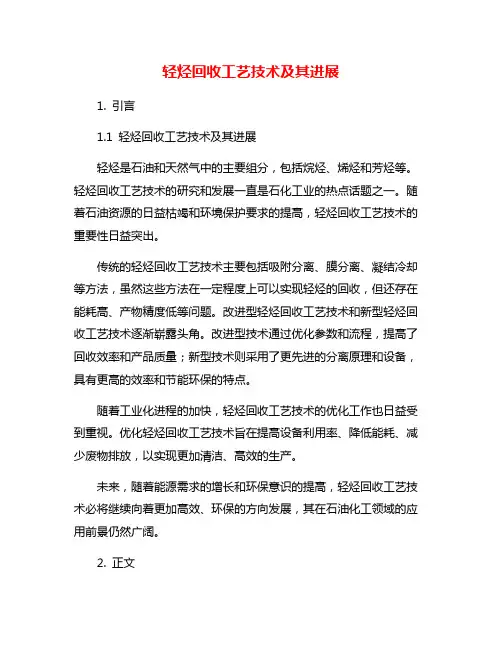 轻烃回收工艺技术及其进展

1. 引言

1.1 轻烃回收工艺技术及其进展

轻烃是石油和天然气中的主要组分，包括烷烃、烯烃和芳烃等。轻烃回收工艺技术的研究和发展一直是石化工业的热点话题之一。随着石油资源的日益枯竭和环境保护要求的提高，轻烃回收工艺技术的重要性日益突出。

传统的轻烃回收工艺技术主要包括吸附分离、膜分离、凝结冷却等方法，虽然这些方法在一定程度上可以实现轻烃的回收，但还存在能耗高、产物精度低等问题。改进型轻烃回收工艺技术和新型轻烃回收工艺技术逐渐崭露头角。改进型技术通过优化参数和流程，提高了回收效率和产品质量；新型技术则采用了更先进的分离原理和设备，具有更高的效率和节能环保的特点。

随着工业化进程的加快，轻烃回收工艺技术的优化工作也日益受到重视。优化轻烃回收工艺技术旨在提高设备利用率、降低能耗、减少废物排放，以实现更加清洁、高效的生产。

未来，随着能源需求的增长和环保意识的提高，轻烃回收工艺技术必将继续向着更加高效、环保的方向发展，其在石油化工领域的应用前景仍然广阔。

2. 正文